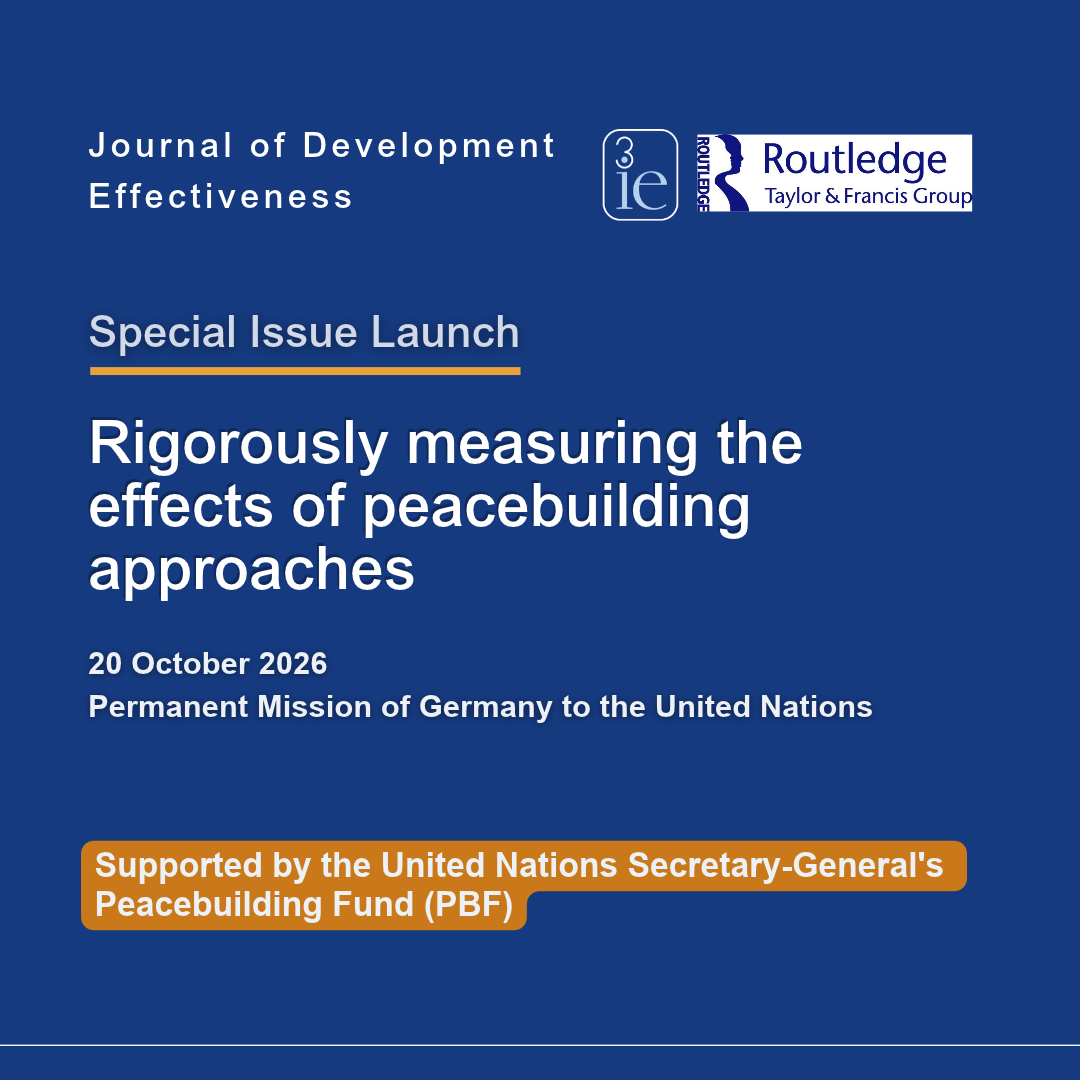 Journal of Development Effectiveness

3ie

ROUTLEDGE
Routledge
Taylor & Francis Group

Special Issue Launch

Rigorously measuring the effects of peacebuilding approaches

20 October 2026
Permanent Mission of Germany to the United Nations

Supported by the United Nations Secretary-General's Peacebuilding Fund (PBF)